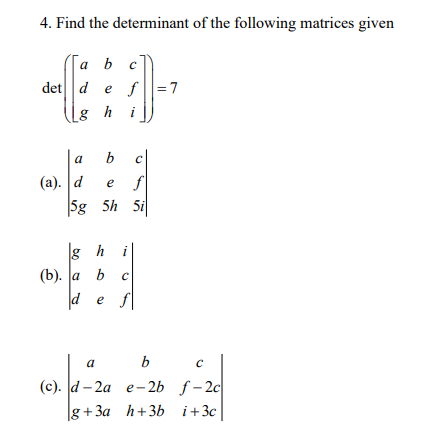 4. Find the determinant of the following matrices given

$\det\left(\begin{bmatrix} a & b & c \\ d & e & f \\ g & h & i \end{bmatrix}\right) = 7$

(a). $\begin{vmatrix} a & b & c \\ d & e & f \\ 5g & 5h & 5i \end{vmatrix}$

(b). $\begin{vmatrix} g & h & i \\ a & b & c \\ d & e & f \end{vmatrix}$

(c). $\begin{vmatrix} a & b & c \\ d-2a & e-2b & f-2c \\ g+3a & h+3b & i+3c \end{vmatrix}$